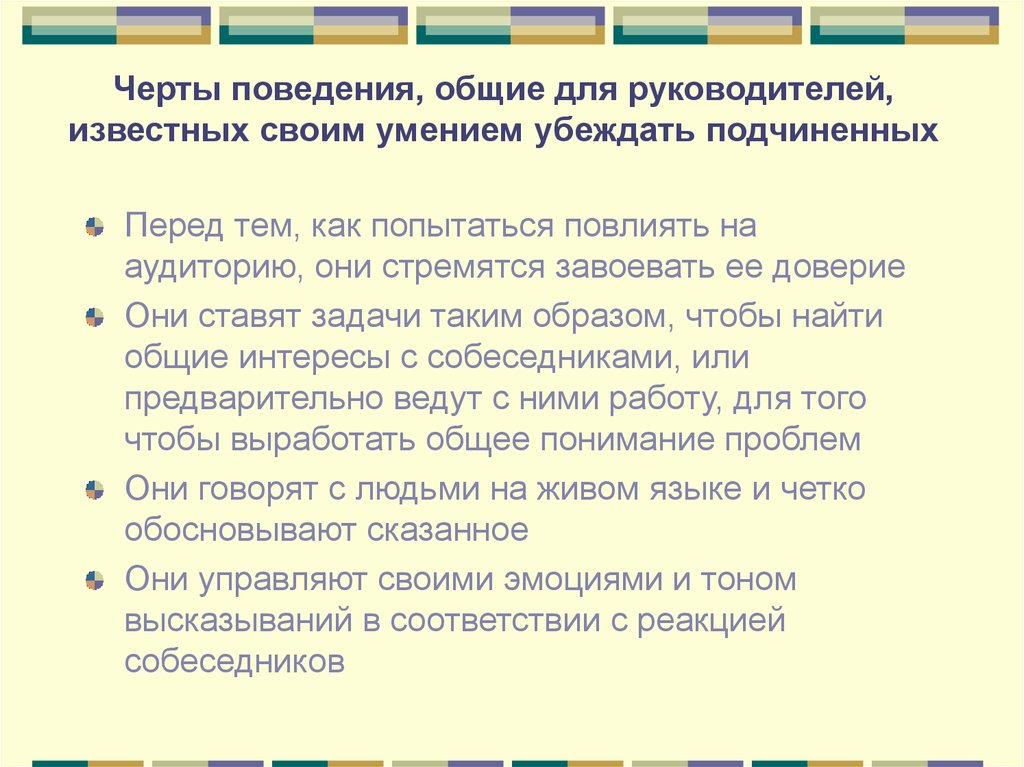 Черты поведения, общие для руководителей, известных своим умением убеждать подчиненных

Перед тем, как попытаться повлиять на аудиторию, они стремятся завоевать ее доверие

Они ставят задачи таким образом, чтобы найти общие интересы с собеседниками, или предварительно ведут с ними работу, для того чтобы выработать общее понимание проблем

Они говорят с людьми на живом языке и четко обосновывают сказанное

Они управляют своими эмоциями и тоном высказываний в соответствии с реакцией собеседников